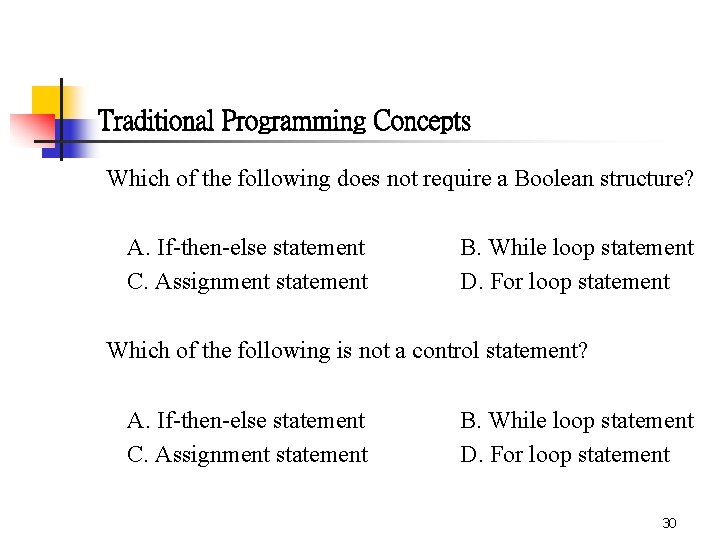 Traditional Programming Concepts

Which of the following does not require a Boolean structure?

A. If-then-else statement
B. While loop statement
C. Assignment statement
D. For loop statement

Which of the following is not a control statement?

A. If-then-else statement
B. While loop statement
C. Assignment statement
D. For loop statement

30